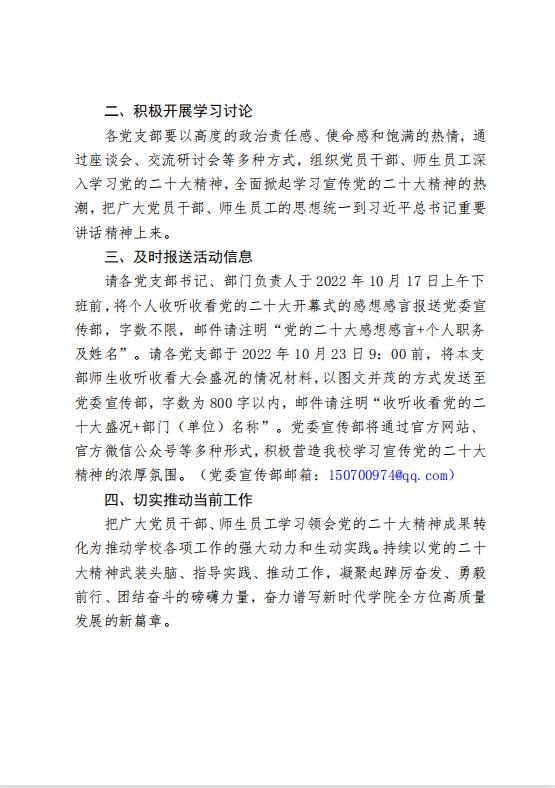 二、积极开展学习讨论

各党支部要以高度的政治责任感、使命感和饱满的热情，通过座谈会、交流研讨会等多种方式，组织党员干部、师生员工深入学习党的二十大精神，全面掀起学习宣传党的二十大精神的热潮，把广大党员干部、师生员工的思想统一到习近平总书记重要讲话精神上来。

三、及时报送活动信息

请各党支部书记、部门负责人于 2022 年 10 月 17 日上午下班前，将个人收听收看党的二十大开幕式的感想感言报送党委宣传部，字数不限，邮件请注明“党的二十大感想感言+个人职务及姓名”。请各党支部于 2022 年 10 月 23 日 9：00 前，将本支部师生收听收看大会盛况的情况材料，以图文并茂的方式发送至党委宣传部，字数为 800 字以内，邮件请注明“收听收看党的二十大盛况+部门（单位）名称”。党委宣传部将通过官方网站、官方微信公众号等多种形式，积极营造我校学习宣传党的二十大精神的浓厚氛围。（党委宣传部邮箱：150700974@qq.com）

四、切实推动当前工作

把广大党员干部、师生员工学习领会党的二十大精神成果转化为推动学校各项工作的强大动力和生动实践。持续以党的二十大精神武装头脑、指导实践、推动工作，凝聚起踔厉奋发、勇毅前行、团结奋斗的磅礴力量，奋力谱写新时代学院全方位高质量发展的新篇章。